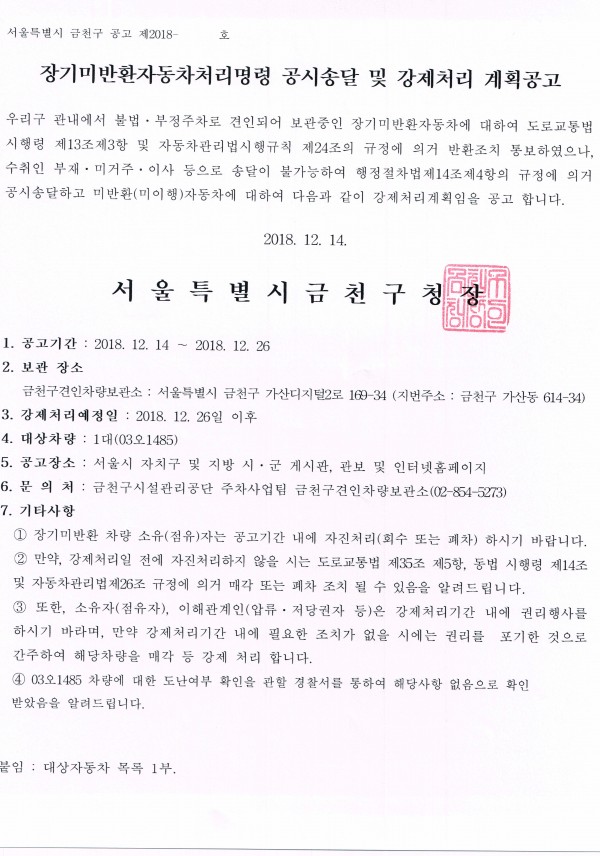 서울특별시 금천구 공고 제2018- 호

장기미반환자동차처리명령 공시송달 및 강제처리 계획공고

우리구 관내에서 불법·부정주차로 견인되어 보관중인 장기미반환자동차에 대하여 도로교통법 시행령 제13조제3항 및 자동차관리법시행규칙 제24조의 규정에 의거 반환조치 통보하였으나, 수취인 부재·미거주·이사 등으로 송달이 불가능하여 행정절차법제14조제4항의 규정에 의거 공시송달하고 미반환(미이행)자동차에 대하여 다음과 같이 강제처리계획임을 공고 합니다.

2018. 12. 14.

서울특별시금천구청장

1. 공고기간 : 2018. 12. 14 ~ 2018. 12. 26
2. 보관 장소
금천구견인차량보관소 : 서울특별시 금천구 가산디지털2로 169-34 (지번주소 : 금천구 가산동 614-34)
3. 강제처리예정일 : 2018. 12. 26일 이후
4. 대상차량 : 1대(03오1485)
5. 공고장소 : 서울시 자치구 및 지방 시·군 게시판, 관보 및 인터넷홈페이지
6. 문 의 처 : 금천구시설관리공단 주차사업팀 금천구견인차량보관소(02-854-5273)
7. 기타사항
① 장기미반환 차량 소유(점유)자는 공고기간 내에 자진처리(회수 또는 폐차) 하시기 바랍니다.
② 만약, 강제처리일 전에 자진처리하지 않을 시는 도로교통법 제35조 제5항, 동법 시행령 제14조 및 자동차관리법제26조 규정에 의거 매각 또는 폐차 조치 될 수 있음을 알려드립니다.
③ 또한, 소유자(점유자), 이해관계인(압류·저당권자 등)은 강제처리기간 내에 권리행사를 하시기 바라며, 만약 강제처리기간 내에 필요한 조치가 없을 시에는 권리를 포기한 것으로 간주하여 해당차량을 매각 등 강제 처리 합니다.
④ 03오1485 차량에 대한 도난여부 확인을 관할 경찰서를 통하여 해당사항 없음으로 확인 받았음을 알려드립니다.

붙임 : 대상자동차 목록 1부.